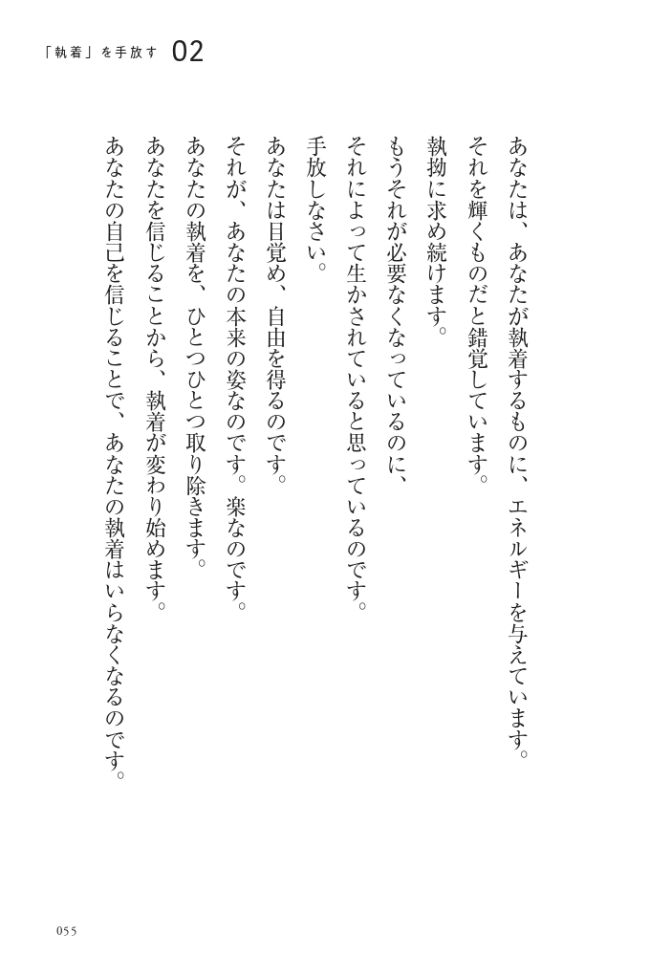 「執着」を手放す　02

あなたは、あなたが執着するものに、エネルギーを与えています。
それを輝くものだと錯覚しています。
執拗に求め続けます。
もうそれが必要なくなっているのに、
それによって生かされていると思っているのです。
手放しなさい。
あなたは目覚め、自由を得るのです。
それが、あなたの本来の姿なのです。楽なのです。
あなたの執着を、ひとつひとつ取り除きます。
あなたを信じることから、執着が変わり始めます。
あなたの自己を信じることで、あなたの執着はいらなくなるのです。

055